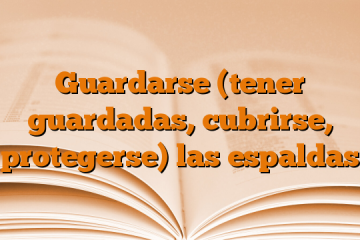 Guardarse (tener guardadas, cubrirse, protegerse) las espaldas